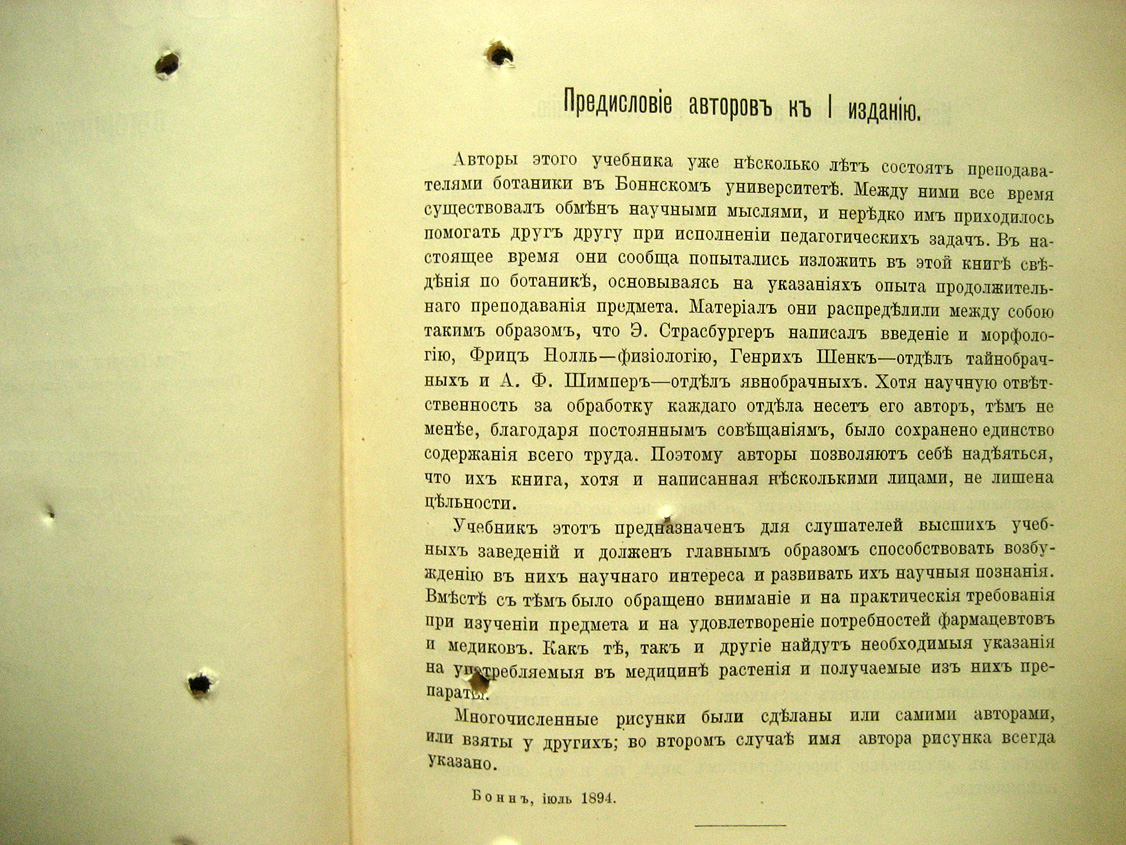 Предисловіе авторовъ къ I изданію.

Авторы этого учебника уже нѣсколько лѣтъ состоятъ преподавателями ботаники въ Боннскомъ университетѣ. Между ними все время существовалъ обмѣнъ научными мыслями, и нерѣдко имъ приходилось помогать другъ другу при исполненіи педагогическихъ задачъ. Въ настоящее время они сообща попытались изложить въ этой книгѣ свѣдѣнія по ботаникѣ, основываясь на указаніяхъ опыта продолжительнаго преподаванія предмета. Матеріалъ они распредѣлили между собою такимъ образомъ, что Э. Страсбургеръ написалъ введеніе и морфологію, Фрицъ Нолль—физіологію, Генрихъ Шенкъ—отдѣлъ тайнобрачныхъ и А. Ф. Шимперъ—отдѣлъ явнобрачныхъ. Хотя научную отвѣтственность за обработку каждаго отдѣла несетъ его авторъ, тѣмъ не менѣе, благодаря постояннымъ совѣщаніямъ, было сохранено единство содержанія всего труда. Поэтому авторы позволяютъ себѣ надѣяться, что ихъ книга, хотя и написанная нѣсколькими лицами, не лишена цѣльности.

Учебникъ этотъ предназначенъ для слушателей высшихъ учебныхъ заведеній и долженъ главнымъ образомъ способствовать возбужденію въ нихъ научнаго интереса и развивать ихъ научныя познанія. Вмѣстѣ съ тѣмъ было обращено вниманіе и на практическія требованія при изученіи предмета и на удовлетвореніе потребностей фармацевтовъ и медиковъ. Какъ тѣ, такъ и другіе найдутъ необходимыя указанія на употребляемыя въ медицинѣ растенія и получаемые изъ нихъ препараты.

Многочисленные рисунки были сдѣланы или самими авторами, или взяты у другихъ; во второмъ случаѣ имя автора рисунка всегда указано.

Боннъ, іюль 1894.